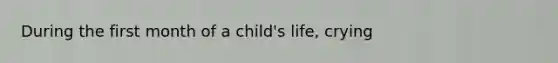 During the first month of a child's life, crying